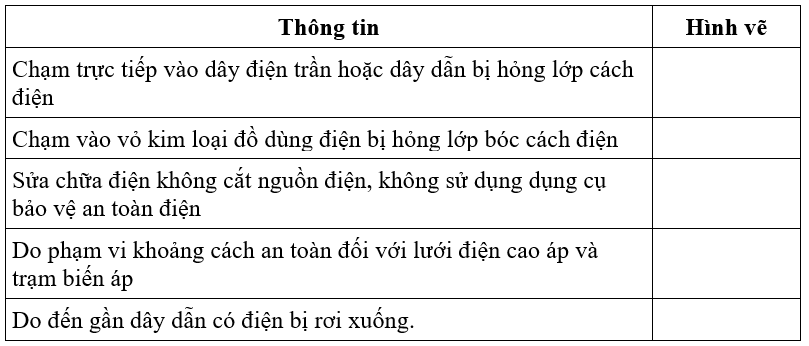 | Thông tin | Hình vẽ |
|---|---|
| Chạm trực tiếp vào dây điện trần hoặc dây dẫn bị hỏng lớp cách điện | |
| Chạm vào vỏ kim loại đồ dùng điện bị hỏng lớp bóc cách điện | |
| Sửa chữa điện không cắt nguồn điện, không sử dụng dụng cụ bảo vệ an toàn điện | |
| Do phạm vi khoảng cách an toàn đối với lưới điện cao áp và trạm biến áp | |
| Do đến gần dây dẫn có điện bị rơi xuống. | |